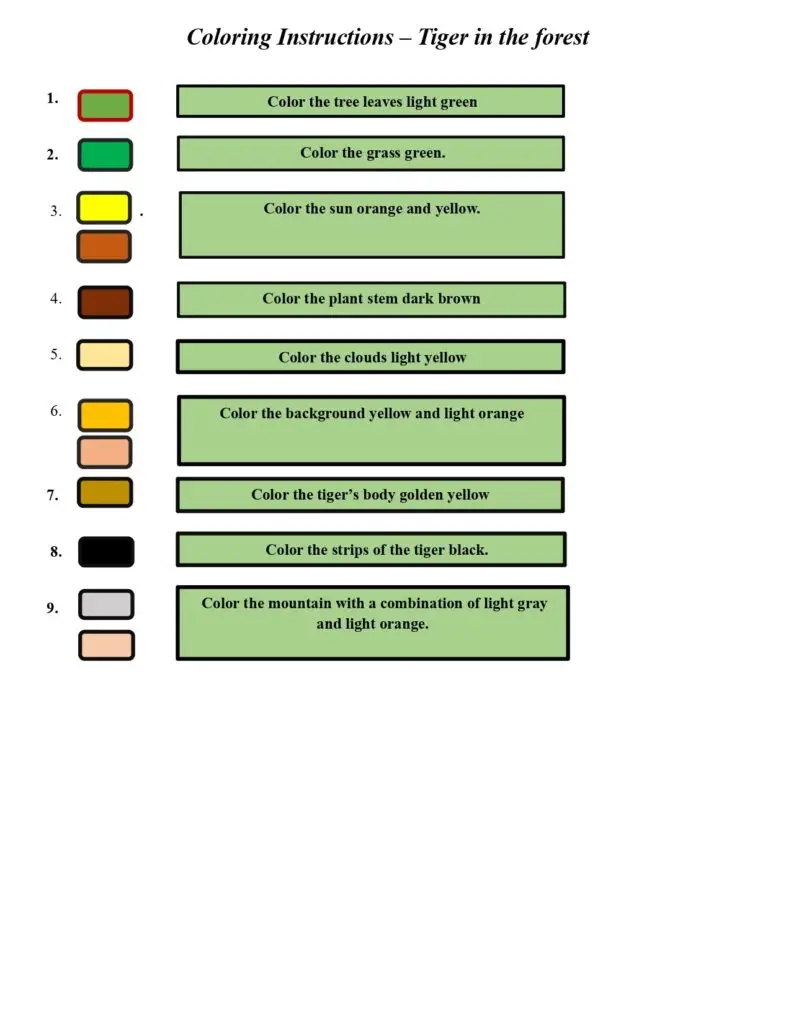 Coloring Instructions – Tiger in the forest

1. Color the tree leaves light green

2. Color the grass green.

3. . Color the sun orange and yellow.

4. Color the plant stem dark brown

5. Color the clouds light yellow

6. Color the background yellow and light orange

7. Color the tiger's body golden yellow

8. Color the strips of the tiger black.

9. Color the mountain with a combination of light gray and light orange.